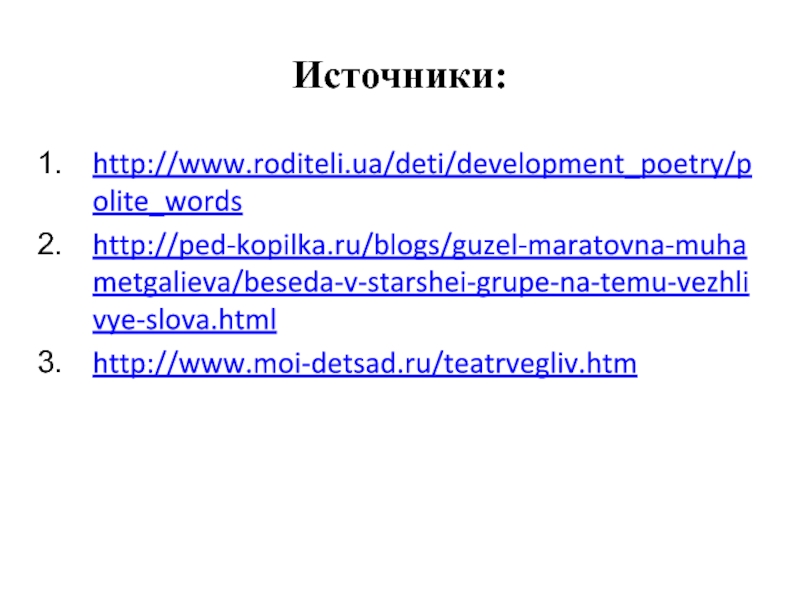 Источники:

1. http://www.roditeli.ua/deti/development_poetry/polite_words
2. http://ped-kopilka.ru/blogs/guzel-maratovna-muhametgalieva/beseda-v-starshei-grupe-na-temu-vezhlivye-slova.html
3. http://www.moi-detsad.ru/teatrvegliv.htm